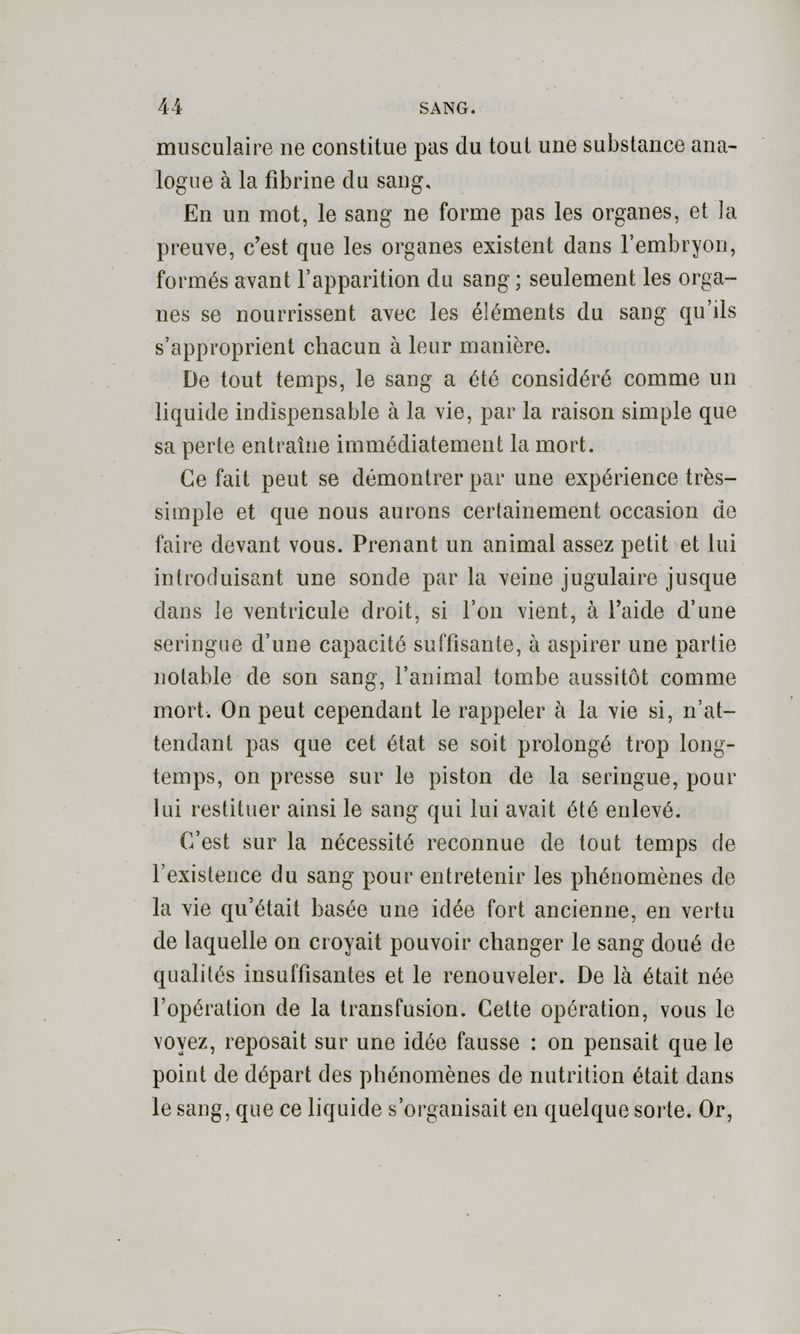 44 SANG.

musculaire ne constitue pas du tout une substance analogue à la fibrine du sang.

En un mot, le sang ne forme pas les organes, et la preuve, c'est que les organes existent dans l'embryon, formés avant l'apparition du sang ; seulement les organes se nourrissent avec les éléments du sang qu'ils s'approprient chacun à leur manière.

De tout temps, le sang a été considéré comme un liquide indispensable à la vie, par la raison simple que sa perte entraîne immédiatement la mort.

Ce fait peut se démontrer par une expérience très-simple et que nous aurons certainement occasion de faire devant vous. Prenant un animal assez petit et lui introduisant une sonde par la veine jugulaire jusque dans le ventricule droit, si l'on vient, à l'aide d'une seringue d'une capacité suffisante, à aspirer une partie notable de son sang, l'animal tombe aussitôt comme mort. On peut cependant le rappeler à la vie si, n'attendant pas que cet état se soit prolongé trop longtemps, on presse sur le piston de la seringue, pour lui restituer ainsi le sang qui lui avait été enlevé.

C'est sur la nécessité reconnue de tout temps de l'existence du sang pour entretenir les phénomènes de la vie qu'était basée une idée fort ancienne, en vertu de laquelle on croyait pouvoir changer le sang doué de qualités insuffisantes et le renouveler. De là était née l'opération de la transfusion. Cette opération, vous le voyez, reposait sur une idée fausse : on pensait que le point de départ des phénomènes de nutrition était dans le sang, que ce liquide s'organisait en quelque sorte. Or,